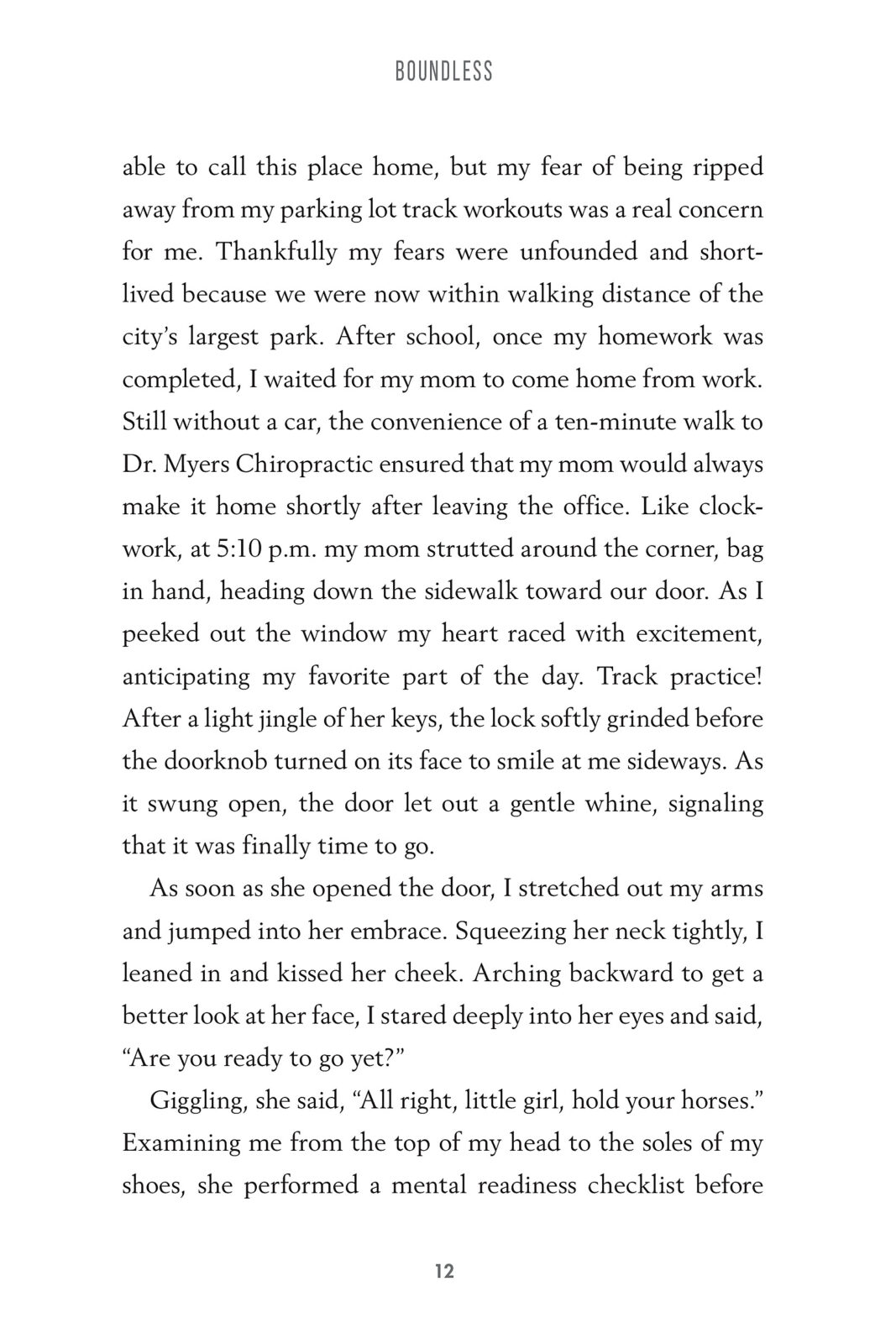 BOUNDLESS

able to call this place home, but my fear of being ripped away from my parking lot track workouts was a real concern for me. Thankfully my fears were unfounded and short-lived because we were now within walking distance of the city's largest park. After school, once my homework was completed, I waited for my mom to come home from work. Still without a car, the convenience of a ten-minute walk to Dr. Myers Chiropractic ensured that my mom would always make it home shortly after leaving the office. Like clockwork, at 5:10 p.m. my mom strutted around the corner, bag in hand, heading down the sidewalk toward our door. As I peeked out the window my heart raced with excitement, anticipating my favorite part of the day. Track practice! After a light jingle of her keys, the lock softly grinded before the doorknob turned on its face to smile at me sideways. As it swung open, the door let out a gentle whine, signaling that it was finally time to go.

As soon as she opened the door, I stretched out my arms and jumped into her embrace. Squeezing her neck tightly, I leaned in and kissed her cheek. Arching backward to get a better look at her face, I stared deeply into her eyes and said, "Are you ready to go yet?"

Giggling, she said, "All right, little girl, hold your horses." Examining me from the top of my head to the soles of my shoes, she performed a mental readiness checklist before

12